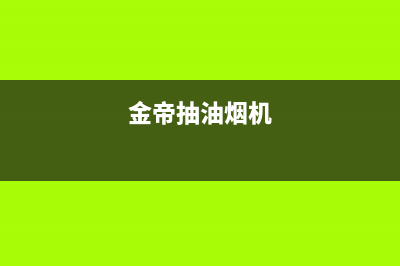 金帝抽油烟机